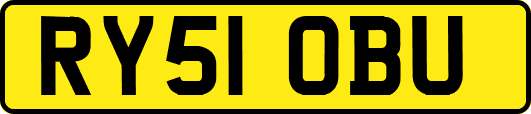 RY51 OBU